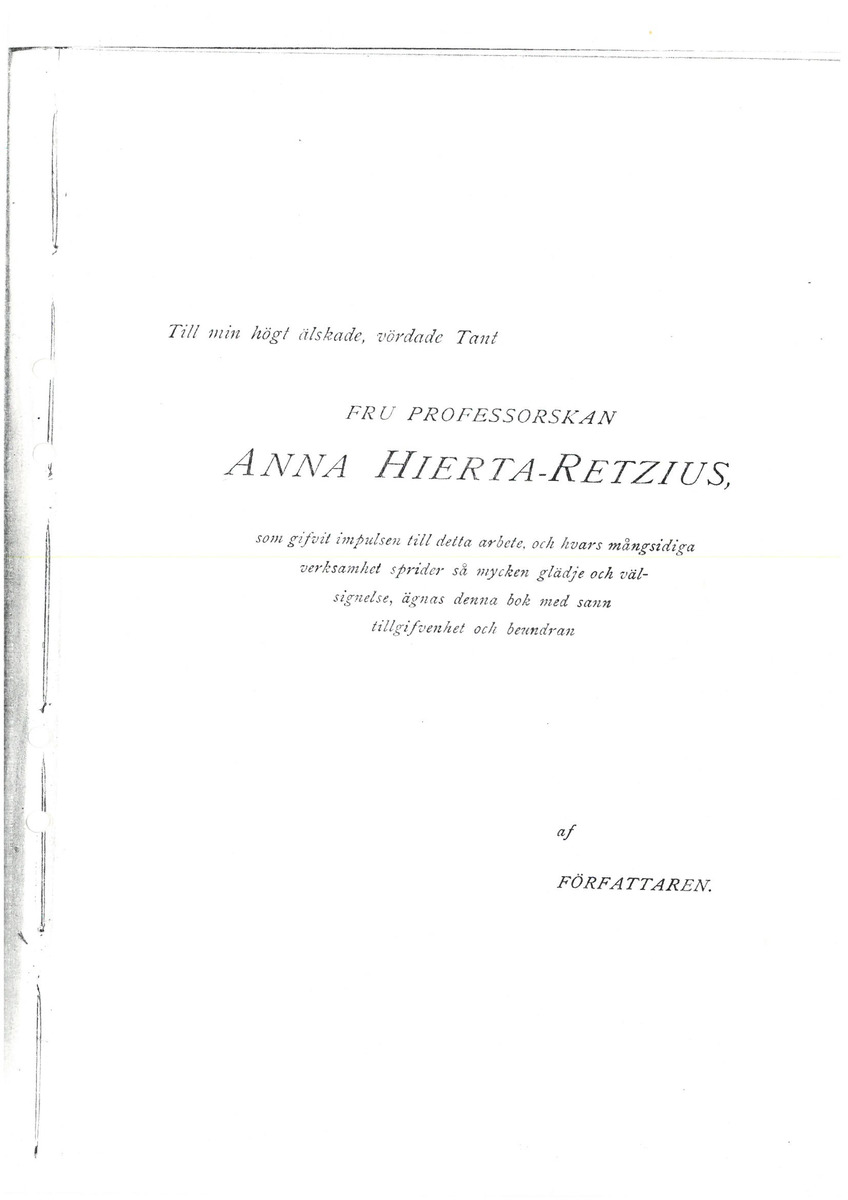 Till min högt älskade, vördade Tant

FRU PROFESSORSKAN

ANNA HIERTA-RETZIUS,

som gifvit impulsen till detta arbete, och hvars mångsidiga verksamhet sprider så mycken glädje och välsignelse, ägnas denna bok med sann tillgifvenhet och beundran

af

FÖRFATTAREN.